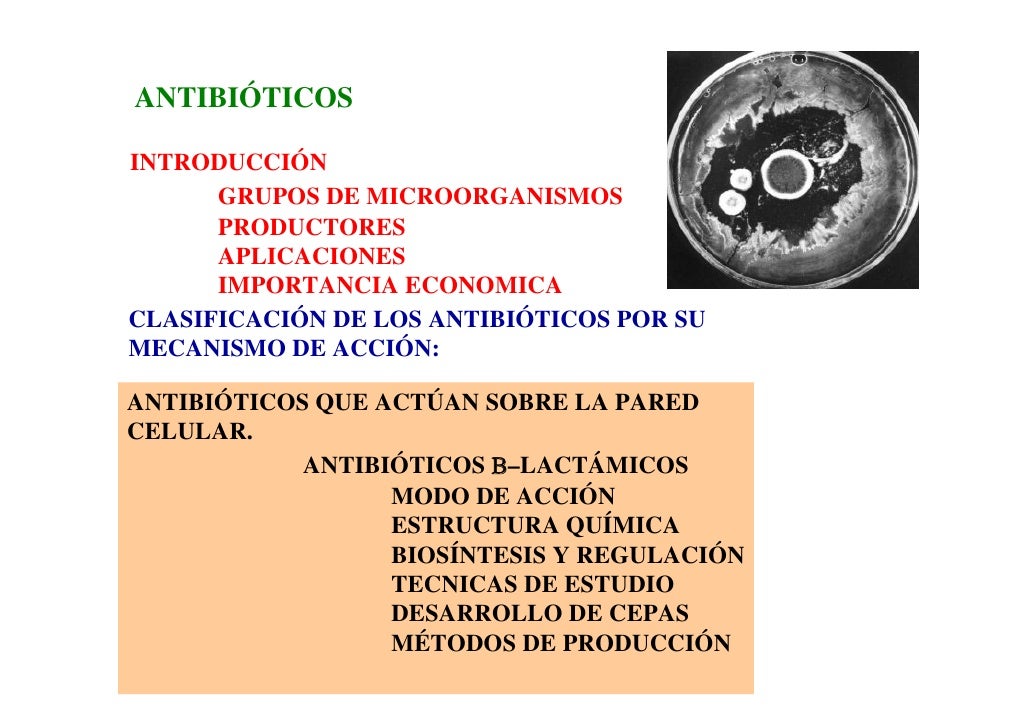 ANTIBIÓTICOS

INTRODUCCIÓN
GRUPOS DE MICROORGANISMOS
PRODUCTORES
APLICACIONES
IMPORTANCIA ECONOMICA

CLASIFICACIÓN DE LOS ANTIBIÓTICOS POR SU MECANISMO DE ACCIÓN:

ANTIBIÓTICOS QUE ACTÚAN SOBRE LA PARED CELULAR.
ANTIBIÓTICOS B–LACTÁMICOS
MODO DE ACCIÓN
ESTRUCTURA QUÍMICA
BIOSÍNTESIS Y REGULACIÓN
TECNICAS DE ESTUDIO
DESARROLLO DE CEPAS
MÉTODOS DE PRODUCCIÓN